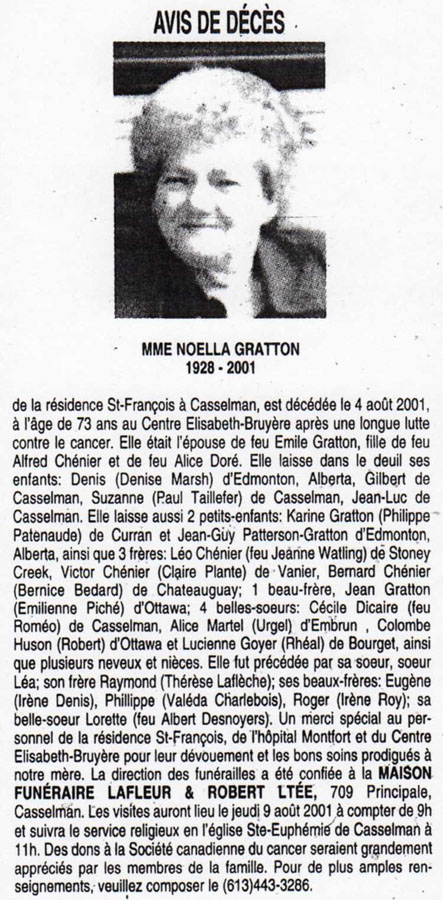 AVIS DE DÉCÈS

MME NOELLA GRATTON
1928 - 2001

de la résidence St-François à Casselman, est décédée le 4 août 2001, à l'âge de 73 ans au Centre Elisabeth-Bruyère après une longue lutte contre le cancer. Elle était l'épouse de feu Emile Gratton, fille de feu Alfred Chénier et de feu Alice Doré. Elle laisse dans le deuil ses enfants: Denis (Denise Marsh) d'Edmonton, Alberta, Gilbert de Casselman, Suzanne (Paul Taillefer) de Casselman, Jean-Luc de Casselman. Elle laisse aussi 2 petits-enfants: Karine Gratton (Philippe Patenaude) de Curran et Jean-Guy Patterson-Gratton d'Edmonton, Alberta, ainsi que 3 frères: Léo Chénier (feu Jeanne Watling) de Stoney Creek, Victor Chénier (Claire Plante) de Vanier, Bernard Chénier (Bernice Bedard) de Chateauguay; 1 beau-frère, Jean Gratton (Emilienne Piché) d'Ottawa; 4 belles-soeurs: Cécile Dicaire (feu Roméo) de Casselman, Alice Martel (Urgel) d'Embrun , Colombe Huson (Robert) d'Ottawa et Lucienne Goyer (Rhéal) de Bourget, ainsi que plusieurs neveux et nièces. Elle fut précédée par sa soeur, soeur Léa; son frère Raymond (Thérèse Laflèche); ses beaux-frères: Eugène (Irène Denis), Phillippe (Valéda Charlebois), Roger (Irène Roy); sa belle-soeur Lorette (feu Albert Desnoyers). Un merci spécial au personnel de la résidence St-François, de l'hôpital Montfort et du Centre Elisabeth-Bruyère pour leur dévouement et les bons soins prodigués à notre mère. La direction des funérailles a été confiée à la MAISON FUNÉRAIRE LAFLEUR & ROBERT LTÉE, 709 Principale, Casselman. Les visites auront lieu le jeudi 9 août 2001 à compter de 9h et suivra le service religieux en l'église Ste-Euphémie de Casselman à 11h. Des dons à la Société canadienne du cancer seraient grandement appréciés par les membres de la famille. Pour de plus amples renseignements, veuillez composer le (613)443-3286.